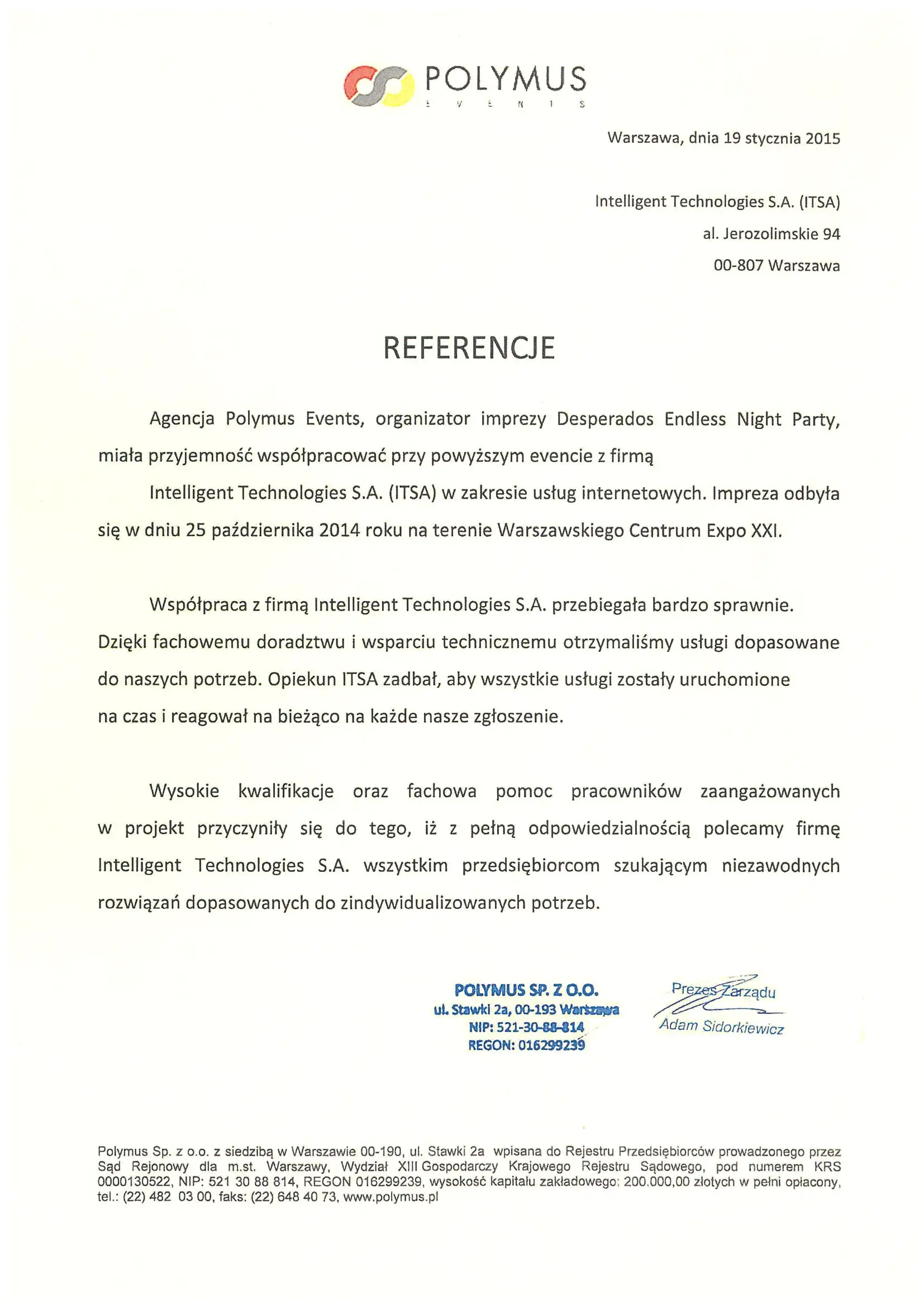 POLYMUS
EVENTS

Warszawa, dnia 19 stycznia 2015

Intelligent Technologies S.A. (ITSA)
al. Jerozolimskie 94
00-807 Warszawa

REFERENCJE

Agencja Polymus Events, organizator imprezy Desperados Endless Night Party, miała przyjemność współpracować przy powyższym evencie z firmą Intelligent Technologies S.A. (ITSA) w zakresie usług internetowych. Impreza odbyła się w dniu 25 października 2014 roku na terenie Warszawskiego Centrum Expo XXI.

Współpraca z firmą Intelligent Technologies S.A. przebiegała bardzo sprawnie. Dzięki fachowemu doradztwu i wsparciu technicznemu otrzymaliśmy usługi dopasowane do naszych potrzeb. Opiekun ITSA zadbał, aby wszystkie usługi zostały uruchomione na czas i reagował na bieżąco na każde nasze zgłoszenie.

Wysokie kwalifikacje oraz fachowa pomoc pracowników zaangażowanych w projekt przyczyniły się do tego, iż z pełną odpowiedzialnością polecamy firmę Intelligent Technologies S.A. wszystkim przedsiębiorcom szukającym niezawodnych rozwiązań dopasowanych do zindywidualizowanych potrzeb.

POLYMUS SP. Z O.O.
ul. Stawki 2a, 00-193 Warszawa
NIP: 521-30-88-814
REGON: 016299239

Prezes Zarządu
Adam Sidorkiewicz

Polymus Sp. z o.o. z siedzibą w Warszawie 00-190, ul. Stawki 2a wpisana do Rejestru Przedsiębiorców prowadzonego przez Sąd Rejonowy dla m.st. Warszawy, Wydział XIII Gospodarczy Krajowego Rejestru Sądowego, pod numerem KRS 0000130522, NIP: 521 30 88 814, REGON 016299239, wysokość kapitału zakładowego: 200.000,00 złotych w pełni opłacony, tel.: (22) 482 03 00, faks: (22) 648 40 73, www.polymus.pl